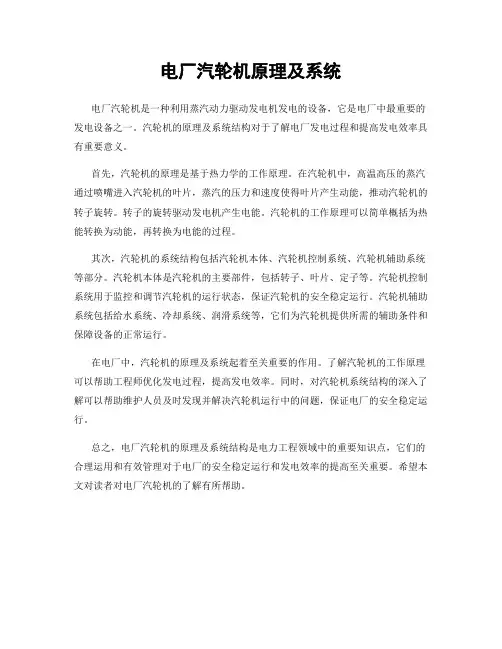 电厂汽轮机原理及系统

电厂汽轮机是一种利用蒸汽动力驱动发电机发电的设备，它是电厂中最重要的发电设备之一。汽轮机的原理及系统结构对于了解电厂发电过程和提高发电效率具有重要意义。

首先，汽轮机的原理是基于热力学的工作原理。在汽轮机中，高温高压的蒸汽通过喷嘴进入汽轮机的叶片，蒸汽的压力和速度使得叶片产生动能，推动汽轮机的转子旋转。转子的旋转驱动发电机产生电能。汽轮机的工作原理可以简单概括为热能转换为动能，再转换为电能的过程。

其次，汽轮机的系统结构包括汽轮机本体、汽轮机控制系统、汽轮机辅助系统等部分。汽轮机本体是汽轮机的主要部件，包括转子、叶片、定子等。汽轮机控制系统用于监控和调节汽轮机的运行状态，保证汽轮机的安全稳定运行。汽轮机辅助系统包括给水系统、冷却系统、润滑系统等，它们为汽轮机提供所需的辅助条件和保障设备的正常运行。

在电厂中，汽轮机的原理及系统起着至关重要的作用。了解汽轮机的工作原理可以帮助工程师优化发电过程，提高发电效率。同时，对汽轮机系统结构的深入了解可以帮助维护人员及时发现并解决汽轮机运行中的问题，保证电厂的安全稳定运行。

总之，电厂汽轮机的原理及系统结构是电力工程领域中的重要知识点，它们的合理运用和有效管理对于电厂的安全稳定运行和发电效率的提高至关重要。希望本文对读者对电厂汽轮机的了解有所帮助。